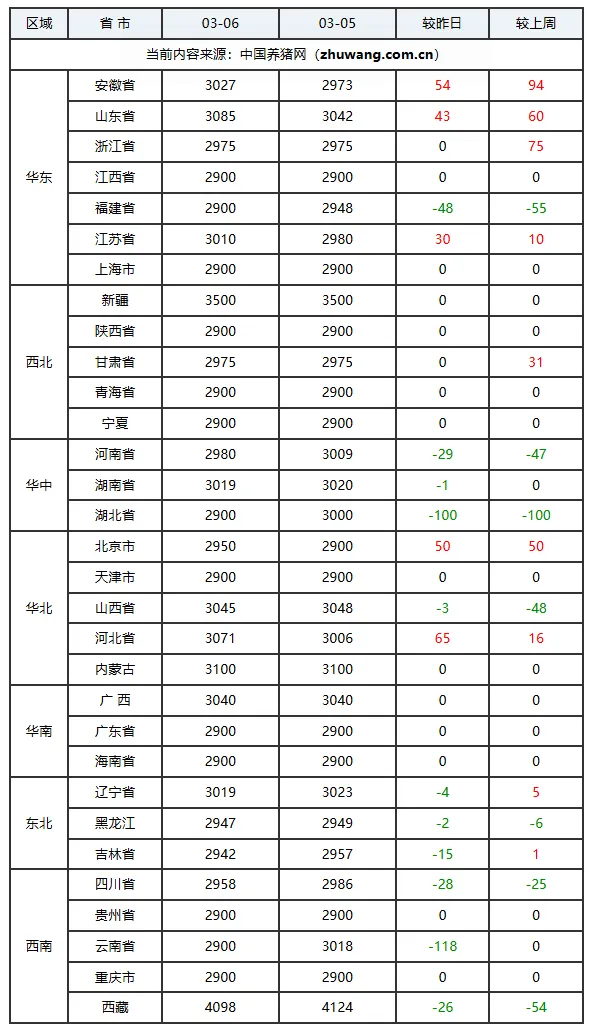 | 区域 | 省 市 | 03-06 | 03-05 | 较昨日 | 较上周 |
|---|---|---|---|---|---|
| 当前内容来源：中国养猪网（zhuwang.com.cn） | | | | | |
| 华东 | 安徽省 | 3027 | 2973 | 54 | 94 |
| | 山东省 | 3085 | 3042 | 43 | 60 |
| | 浙江省 | 2975 | 2975 | 0 | 75 |
| | 江西省 | 2900 | 2900 | 0 | 0 |
| | 福建省 | 2900 | 2948 | -48 | -55 |
| | 江苏省 | 3010 | 2980 | 30 | 10 |
| | 上海市 | 2900 | 2900 | 0 | 0 |
| 西北 | 新疆 | 3500 | 3500 | 0 | 0 |
| | 陕西省 | 2900 | 2900 | 0 | 0 |
| | 甘肃省 | 2975 | 2975 | 0 | 31 |
| | 青海省 | 2900 | 2900 | 0 | 0 |
| | 宁夏 | 2900 | 2900 | 0 | 0 |
| 华中 | 河南省 | 2980 | 3009 | -29 | -47 |
| | 湖南省 | 3019 | 3020 | -1 | 0 |
| | 湖北省 | 2900 | 3000 | -100 | -100 |
| 华北 | 北京市 | 2950 | 2900 | 50 | 50 |
| | 天津市 | 2900 | 2900 | 0 | 0 |
| | 山西省 | 3045 | 3048 | -3 | -48 |
| | 河北省 | 3071 | 3006 | 65 | 16 |
| | 内蒙古 | 3100 | 3100 | 0 | 0 |
| 华南 | 广 西 | 3040 | 3040 | 0 | 0 |
| | 广东省 | 2900 | 2900 | 0 | 0 |
| | 海南省 | 2900 | 2900 | 0 | 0 |
| 东北 | 辽宁省 | 3019 | 3023 | -4 | 5 |
| | 黑龙江 | 2947 | 2949 | -2 | -6 |
| | 吉林省 | 2942 | 2957 | -15 | 1 |
| 西南 | 四川省 | 2958 | 2986 | -28 | -25 |
| | 贵州省 | 2900 | 2900 | 0 | 0 |
| | 云南省 | 2900 | 3018 | -118 | 0 |
| | 重庆市 | 2900 | 2900 | 0 | 0 |
| | 西藏 | 4098 | 4124 | -26 | -54 |